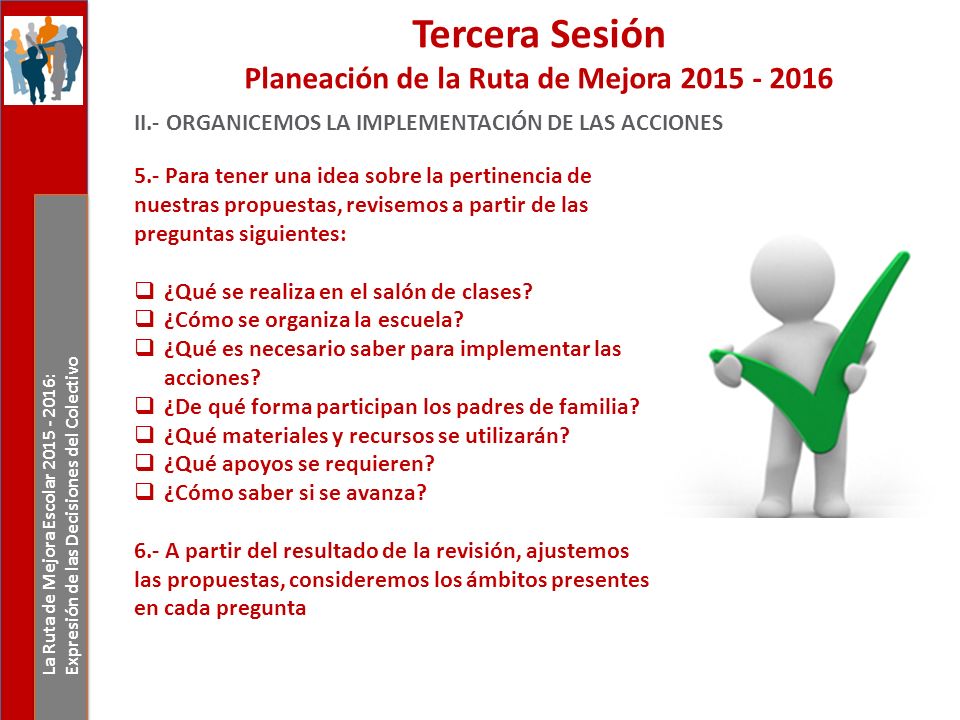 Tercera Sesión
Planeación de la Ruta de Mejora 2015 - 2016

II.- ORGANICEMOS LA IMPLEMENTACIÓN DE LAS ACCIONES

5.- Para tener una idea sobre la pertinencia de nuestras propuestas, revisemos a partir de las preguntas siguientes:

❑ ¿Qué se realiza en el salón de clases?
❑ ¿Cómo se organiza la escuela?
❑ ¿Qué es necesario saber para implementar las acciones?
❑ ¿De qué forma participan los padres de familia?
❑ ¿Qué materiales y recursos se utilizarán?
❑ ¿Qué apoyos se requieren?
❑ ¿Cómo saber si se avanza?

6.- A partir del resultado de la revisión, ajustemos las propuestas, consideremos los ámbitos presentes en cada pregunta

La Ruta de Mejora Escolar 2015 - 2016:
Expresión de las Decisiones del Colectivo